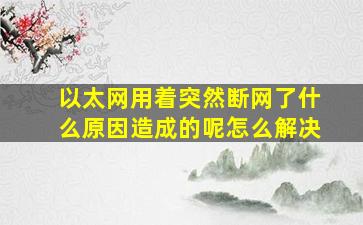 以太网用着突然断网了什么原因造成的呢怎么解决